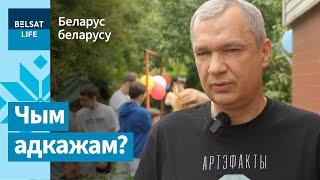 BELSAT LIFE

Беларус беларусу

Чым адкажам?

АРТЭФАКТЫ